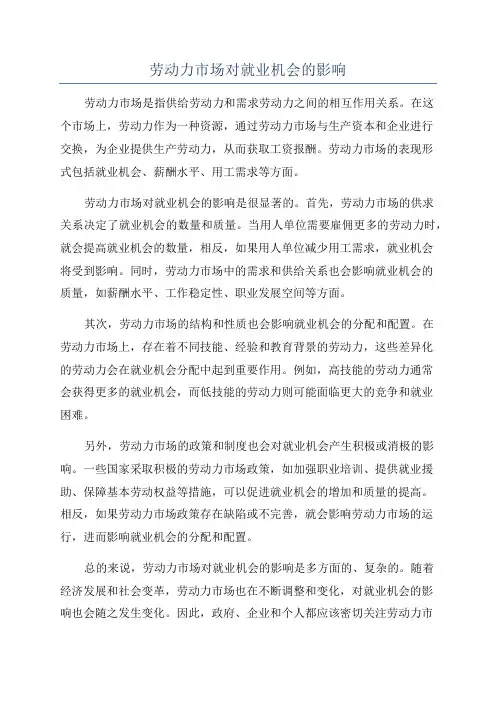 劳动力市场对就业机会的影响

劳动力市场是指供给劳动力和需求劳动力之间的相互作用关系。在这个市场上，劳动力作为一种资源，通过劳动力市场与生产资本和企业进行交换，为企业提供生产劳动力，从而获取工资报酬。劳动力市场的表现形式包括就业机会、薪酬水平、用工需求等方面。

劳动力市场对就业机会的影响是很显著的。首先，劳动力市场的供求关系决定了就业机会的数量和质量。当用人单位需要雇佣更多的劳动力时，就会提高就业机会的数量，相反，如果用人单位减少用工需求，就业机会将受到影响。同时，劳动力市场中的需求和供给关系也会影响就业机会的质量，如薪酬水平、工作稳定性、职业发展空间等方面。

其次，劳动力市场的结构和性质也会影响就业机会的分配和配置。在劳动力市场上，存在着不同技能、经验和教育背景的劳动力，这些差异化的劳动力会在就业机会分配中起到重要作用。例如，高技能的劳动力通常会获得更多的就业机会，而低技能的劳动力则可能面临更大的竞争和就业困难。

另外，劳动力市场的政策和制度也会对就业机会产生积极或消极的影响。一些国家采取积极的劳动力市场政策，如加强职业培训、提供就业援助、保障基本劳动权益等措施，可以促进就业机会的增加和质量的提高。相反，如果劳动力市场政策存在缺陷或不完善，就会影响劳动力市场的运行，进而影响就业机会的分配和配置。

总的来说，劳动力市场对就业机会的影响是多方面的、复杂的。随着经济发展和社会变革，劳动力市场也在不断调整和变化，对就业机会的影响也会随之发生变化。因此，政府、企业和个人都应该密切关注劳动力市